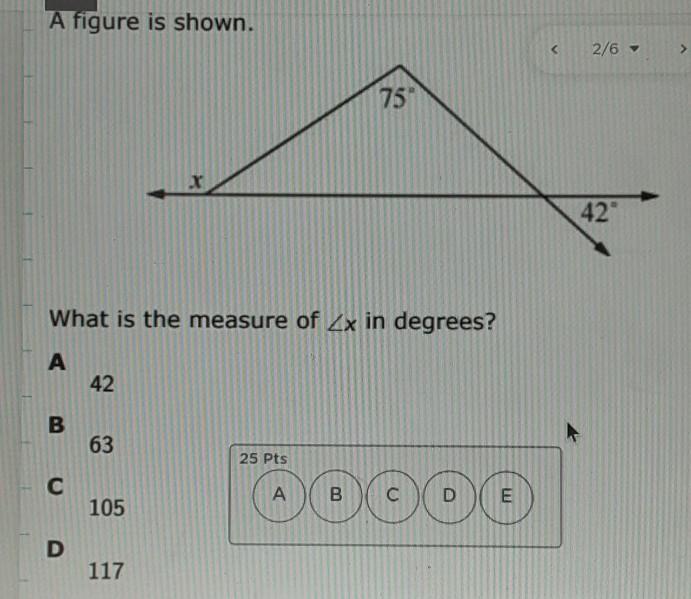 A figure is shown.

‹ 2/6 ▾ ›

75°

x

42°

What is the measure of $\angle x$ in degrees?

A
42

B
63

C
105

D
117

25 Pts

A B C D E